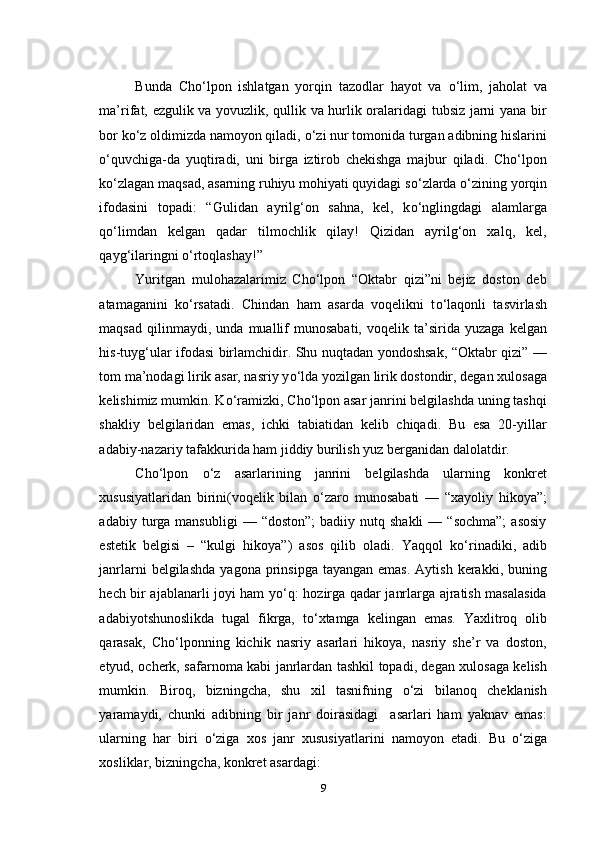 Bunda Cho‘lpon ishlatgan yorqin tazodlar hayot va o‘lim, jaholat va ma’rifat, ezgulik va yovuzlik, qullik va hurlik oralaridagi tubsiz jarni yana bir bor ko‘z oldimizda namoyon qiladi, o‘zi nur tomonida turgan adibning hislarini o‘quvchiga-da yuqtiradi, uni birga iztirob chekishga majbur qiladi. Cho‘lpon ko‘zlagan maqsad, asarning ruhiyu mohiyati quyidagi so‘zlarda o‘zining yorqin ifodasini topadi: “Gulidan ayrilg‘on sahna, kel, ko‘nglingdagi alamlarga qo‘limdan kelgan qadar tilmochlik qilay! Qizidan ayrilg‘on xalq, kel, qayg‘ilaringni o‘rtoqlashay!”

Yuritgan mulohazalarimiz Cho‘lpon “Oktabr qizi”ni bejiz doston deb atamaganini ko‘rsatadi. Chindan ham asarda voqelikni to‘laqonli tasvirlash maqsad qilinmaydi, unda muallif munosabati, voqelik ta’sirida yuzaga kelgan his-tuyg‘ular ifodasi birlamchidir. Shu nuqtadan yondoshsak, “Oktabr qizi” — tom ma’nodagi lirik asar, nasriy yo‘lda yozilgan lirik dostondir, degan xulosaga kelishimiz mumkin. Ko‘ramizki, Cho‘lpon asar janrini belgilashda uning tashqi shakliy belgilaridan emas, ichki tabiatidan kelib chiqadi. Bu esa 20-yillar adabiy-nazariy tafakkurida ham jiddiy burilish yuz berganidan dalolatdir.

Cho‘lpon o‘z asarlarining janrini belgilashda ularning konkret xususiyatlaridan birini(voqelik bilan o‘zaro munosabati — “xayoliy hikoya”; adabiy turga mansubligi — “doston”; badiiy nutq shakli — “sochma”; asosiy estetik belgisi – “kulgi hikoya”) asos qilib oladi. Yaqqol ko‘rinadiki, adib janrlarni belgilashda yagona prinsipga tayangan emas. Aytish kerakki, buning hech bir ajablanarli joyi ham yo‘q: hozirga qadar janrlarga ajratish masalasida adabiyotshunoslikda tugal fikrga, to‘xtamga kelingan emas. Yaxlitroq olib qarasak, Cho‘lponning kichik nasriy asarlari hikoya, nasriy she’r va doston, etyud, ocherk, safarnoma kabi janrlardan tashkil topadi, degan xulosaga kelish mumkin. Biroq, bizningcha, shu xil tasnifning o‘zi bilanoq cheklanish yaramaydi, chunki adibning bir janr doirasidagi asarlari ham yaknav emas: ularning har biri o‘ziga xos janr xususiyatlarini namoyon etadi. Bu o‘ziga xosliklar, bizningcha, konkret asardagi:

9